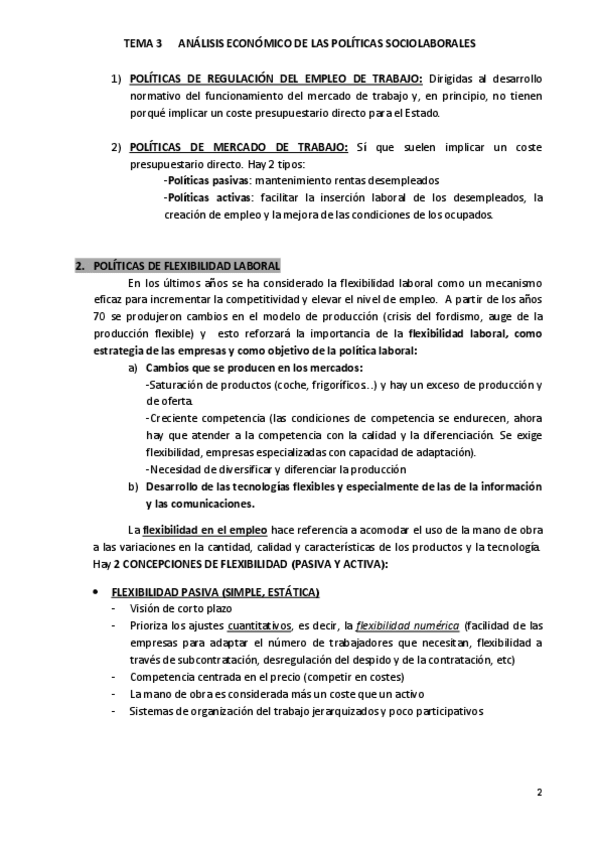 TEMA 3 ANÁLISIS ECONÓMICO DE LAS POLÍTICAS SOCIOLABORALES

1) POLÍTICAS DE REGULACIÓN DEL EMPLEO DE TRABAJO: Dirigidas al desarrollo normativo del funcionamiento del mercado de trabajo y, en principio, no tienen porqué implicar un coste presupuestario directo para el Estado.

2) POLÍTICAS DE MERCADO DE TRABAJO: Sí que suelen implicar un coste presupuestario directo. Hay 2 tipos:
-Políticas pasivas: mantenimiento rentas desempleados
-Políticas activas: facilitar la inserción laboral de los desempleados, la creación de empleo y la mejora de las condiciones de los ocupados.

2. POLÍTICAS DE FLEXIBILIDAD LABORAL

En los últimos años se ha considerado la flexibilidad laboral como un mecanismo eficaz para incrementar la competitividad y elevar el nivel de empleo. A partir de los años 70 se produjeron cambios en el modelo de producción (crisis del fordismo, auge de la producción flexible) y esto reforzará la importancia de la flexibilidad laboral, como estrategia de las empresas y como objetivo de la política laboral:
a) Cambios que se producen en los mercados:
-Saturación de productos (coche, frigoríficos…) y hay un exceso de producción y de oferta.
-Creciente competencia (las condiciones de competencia se endurecen, ahora hay que atender a la competencia con la calidad y la diferenciación. Se exige flexibilidad, empresas especializadas con capacidad de adaptación).
-Necesidad de diversificar y diferenciar la producción
b) Desarrollo de las tecnologías flexibles y especialmente de las de la información y las comunicaciones.

La flexibilidad en el empleo hace referencia a acomodar el uso de la mano de obra a las variaciones en la cantidad, calidad y características de los productos y la tecnología. Hay 2 CONCEPCIONES DE FLEXIBILIDAD (PASIVA Y ACTIVA):

• FLEXIBILIDAD PASIVA (SIMPLE, ESTÁTICA)
- Visión de corto plazo
- Prioriza los ajustes cuantitativos, es decir, la flexibilidad numérica (facilidad de las empresas para adaptar el número de trabajadores que necesitan, flexibilidad a través de subcontratación, desregulación del despido y de la contratación, etc)
- Competencia centrada en el precio (competir en costes)
- La mano de obra es considerada más un coste que un activo
- Sistemas de organización del trabajo jerarquizados y poco participativos

2